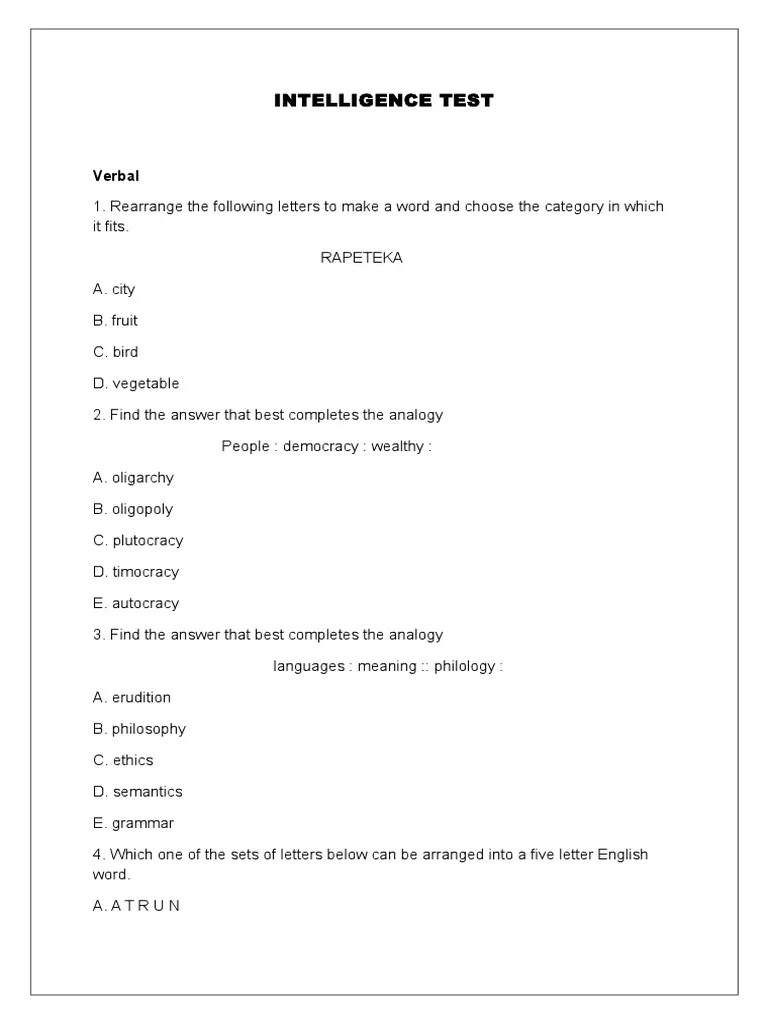 INTELLIGENCE TEST

Verbal

1. Rearrange the following letters to make a word and choose the category in which it fits.

RAPETEKA

A. city

B. fruit

C. bird

D. vegetable

2. Find the answer that best completes the analogy

People : democracy : wealthy :

A. oligarchy

B. oligopoly

C. plutocracy

D. timocracy

E. autocracy

3. Find the answer that best completes the analogy

languages : meaning :: philology :

A. erudition

B. philosophy

C. ethics

D. semantics

E. grammar

4. Which one of the sets of letters below can be arranged into a five letter English word.

A. A T R U N